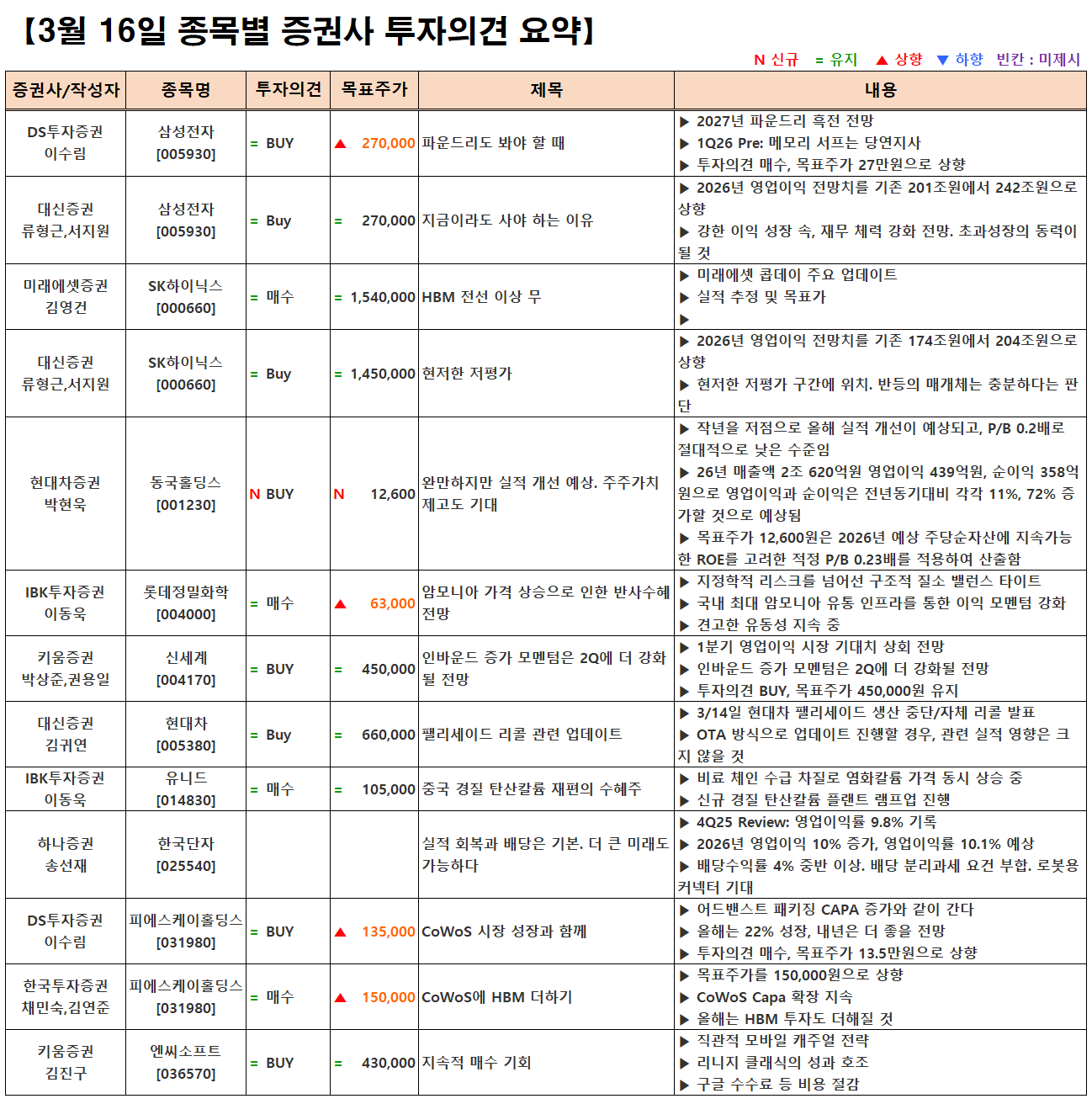 【3월 16일 종목별 증권사 투자의견 요약】

N 신규 = 유지 ▲ 상향 ▼ 하향 빈칸 : 미제시

| 증권사/작성자 | 종목명 | 투자의견 | 목표주가 | 제목 | 내용 |
|---|---|---|---|---|---|
| DS투자증권 이수림 | 삼성전자 [005930] | = BUY | ▲ 270,000 | 파운드리도 봐야 할 때 | ▶ 2027년 파운드리 흑전 전망 ▶ 1Q26 Pre: 메모리 서프는 당연지사 ▶ 투자의견 매수, 목표주가 27만원으로 상향 |
| 대신증권 류형근,서지원 | 삼성전자 [005930] | = Buy | = 270,000 | 지금이라도 사야 하는 이유 | ▶ 2026년 영업이익 전망치를 기존 201조원에서 242조원으로 상향 ▶ 강한 이익 성장 속, 재무 체력 강화 전망. 초과성장의 동력이 될 것 |
| 미래에셋증권 김영건 | SK하이닉스 [000660] | = 매수 | = 1,540,000 | HBM 전선 이상 무 | ▶ 미래에셋 콥데이 주요 업데이트 ▶ 실적 추정 및 목표가 ▶ |
| 대신증권 류형근,서지원 | SK하이닉스 [000660] | = Buy | = 1,450,000 | 현저한 저평가 | ▶ 2026년 영업이익 전망치를 기존 174조원에서 204조원으로 상향 ▶ 현저한 저평가 구간에 위치. 반등의 매개체는 충분하다는 판단 |
| 현대차증권 박현욱 | 동국홀딩스 [001230] | N BUY | N 12,600 | 완만하지만 실적 개선 예상. 주주가치 제고도 기대 | ▶ 작년을 저점으로 올해 실적 개선이 예상되고, P/B 0.2배로 절대적으로 낮은 수준임 ▶ 26년 매출액 2조 620억원 영업이익 439억원, 순이익 358억원으로 영업이익과 순이익은 전년동기대비 각각 11%, 72% 증가할 것으로 예상됨 ▶ 목표주가 12,600원은 2026년 예상 주당순자산에 지속가능한 ROE를 고려한 적정 P/B 0.23배를 적용하여 산출함 |
| IBK투자증권 이동욱 | 롯데정밀화학 [004000] | = 매수 | ▲ 63,000 | 암모니아 가격 상승으로 인한 반사수혜 전망 | ▶ 지정학적 리스크를 넘어선 구조적 질소 밸런스 타이트 ▶ 국내 최대 암모니아 유통 인프라를 통한 이익 모멘텀 강화 ▶ 견고한 유동성 지속 중 |
| 키움증권 박상준,권용일 | 신세계 [004170] | = BUY | = 450,000 | 인바운드 증가 모멘텀은 2Q에 더 강화될 전망 | ▶ 1분기 영업이익 시장 기대치 상회 전망 ▶ 인바운드 증가 모멘텀은 2Q에 더 강화될 전망 ▶ 투자의견 BUY, 목표주가 450,000원 유지 |
| 대신증권 김귀연 | 현대차 [005380] | = Buy | = 660,000 | 팰리세이드 리콜 관련 업데이트 | ▶ 3/14일 현대차 팰리세이드 생산 중단/자체 리콜 발표 ▶ OTA 방식으로 업데이트 진행할 경우, 관련 실적 영향은 크지 않을 것 |
| IBK투자증권 이동욱 | 유니드 [014830] | = 매수 | = 105,000 | 중국 경질 탄산칼륨 재편의 수혜주 | ▶ 비료 체인 수급 차질로 염화칼륨 가격 동시 상승 중 ▶ 신규 경질 탄산칼륨 플랜트 램프업 진행 |
| 하나증권 송선재 | 한국단자 [025540] | | | 실적 회복과 배당은 기본. 더 큰 미래도 가능하다 | ▶ 4Q25 Review: 영업이익률 9.8% 기록 ▶ 2026년 영업이익 10% 증가, 영업이익률 10.1% 예상 ▶ 배당수익률 4% 중반 이상. 배당 분리과세 요건 부합. 로봇용 커넥터 기대 |
| DS투자증권 이수림 | 피에스케이홀딩스 [031980] | = BUY | ▲ 135,000 | CoWoS 시장 성장과 함께 | ▶ 어드밴스트 패키징 CAPA 증가와 같이 간다 ▶ 올해는 22% 성장, 내년은 더 좋을 전망 ▶ 투자의견 매수, 목표주가 13.5만원으로 상향 |
| 한국투자증권 채민숙,김연준 | 피에스케이홀딩스 [031980] | = 매수 | ▲ 150,000 | CoWoS에 HBM 더하기 | ▶ 목표주가를 150,000원으로 상향 ▶ CoWoS Capa 확장 지속 ▶ 올해는 HBM 투자도 더해질 것 |
| 키움증권 김진구 | 엔씨소프트 [036570] | = BUY | = 430,000 | 지속적 매수 기회 | ▶ 직관적 모바일 캐주얼 전략 ▶ 리니지 클래식의 성과 호조 ▶ 구글 수수료 등 비용 절감 |